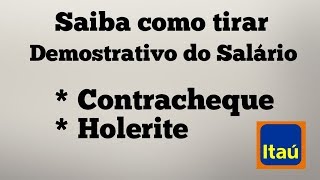 Saiba como tirar
Demostrativo do Salário

* Contracheque
* Holerite

Itaú